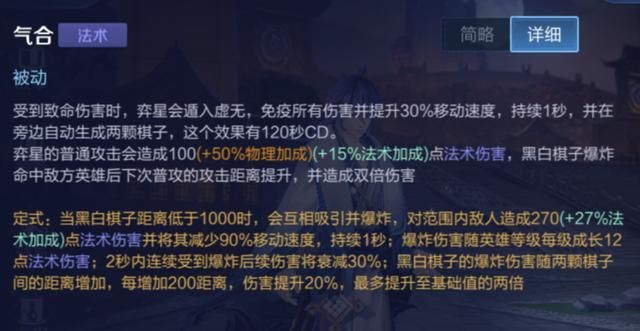 气合 法术

简略 详细

被动

受到致命伤害时，弈星会遁入虚无，免疫所有伤害并提升30%移动速度，持续1秒，并在旁边自动生成两颗棋子，这个效果有120秒CD。
弈星的普通攻击会造成100(+50%物理加成)(+15%法术加成)点法术伤害，黑白棋子爆炸命中敌方英雄后下次普攻的攻击距离提升，并造成双倍伤害

定式：当黑白棋子距离低于1000时，会互相吸引并爆炸，对范围内敌人造成270(+27%法术加成)点法术伤害并将其减少90%移动速度，持续1秒；爆炸伤害随英雄等级每级成长12点法术伤害；2秒内连续受到爆炸后续伤害将衰减30%；黑白棋子的爆炸伤害随两颗棋子间的距离增加，每增加200距离，伤害提升20%，最多提升至基础值的两倍